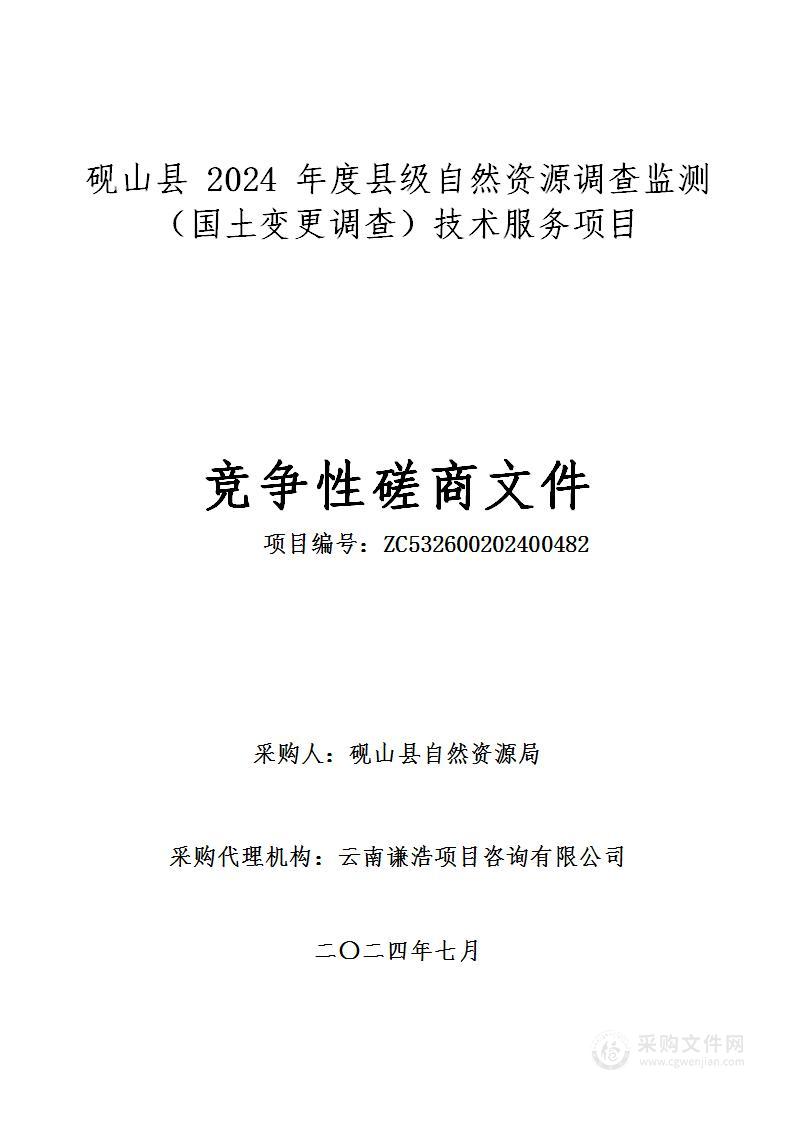 砚山县 2024 年度县级自然资源调查监测（国土变更调查）技术服务项目

竞争性磋商文件

项目编号：ZC532600202400482

采购人：砚山县自然资源局

采购代理机构：云南谦浩项目咨询有限公司

二〇二四年七月

采购文件网
www.cgwenjian.com